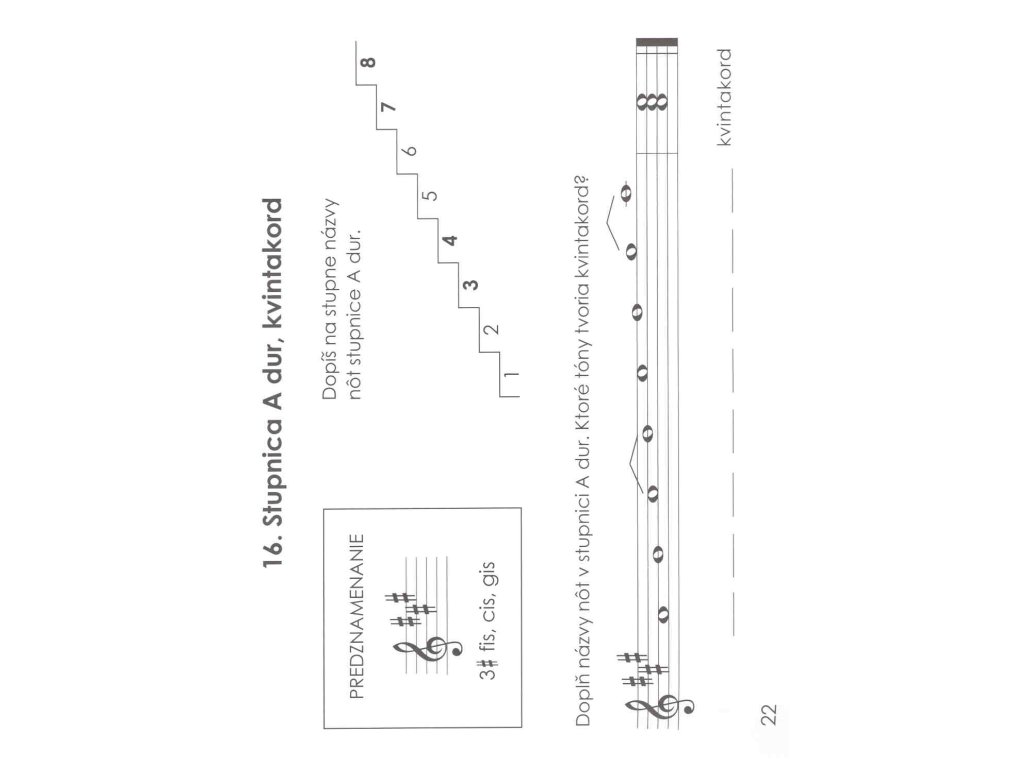 16. Stupnica A dur, kvintakord

PREDZNAMENANIE

3# fis, cis, gis

Dopíš na stupne názvy nôt stupnice A dur.

1
2
3
4
5
6
7
8

Doplň názvy nôt v stupnici A dur. Ktoré tóny tvoria kvintakord?

kvintakord

22